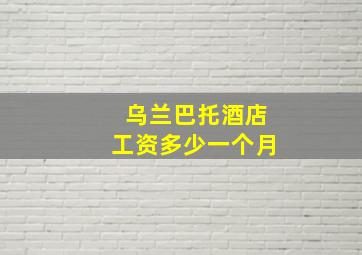 乌兰巴托酒店
工资多少一个月